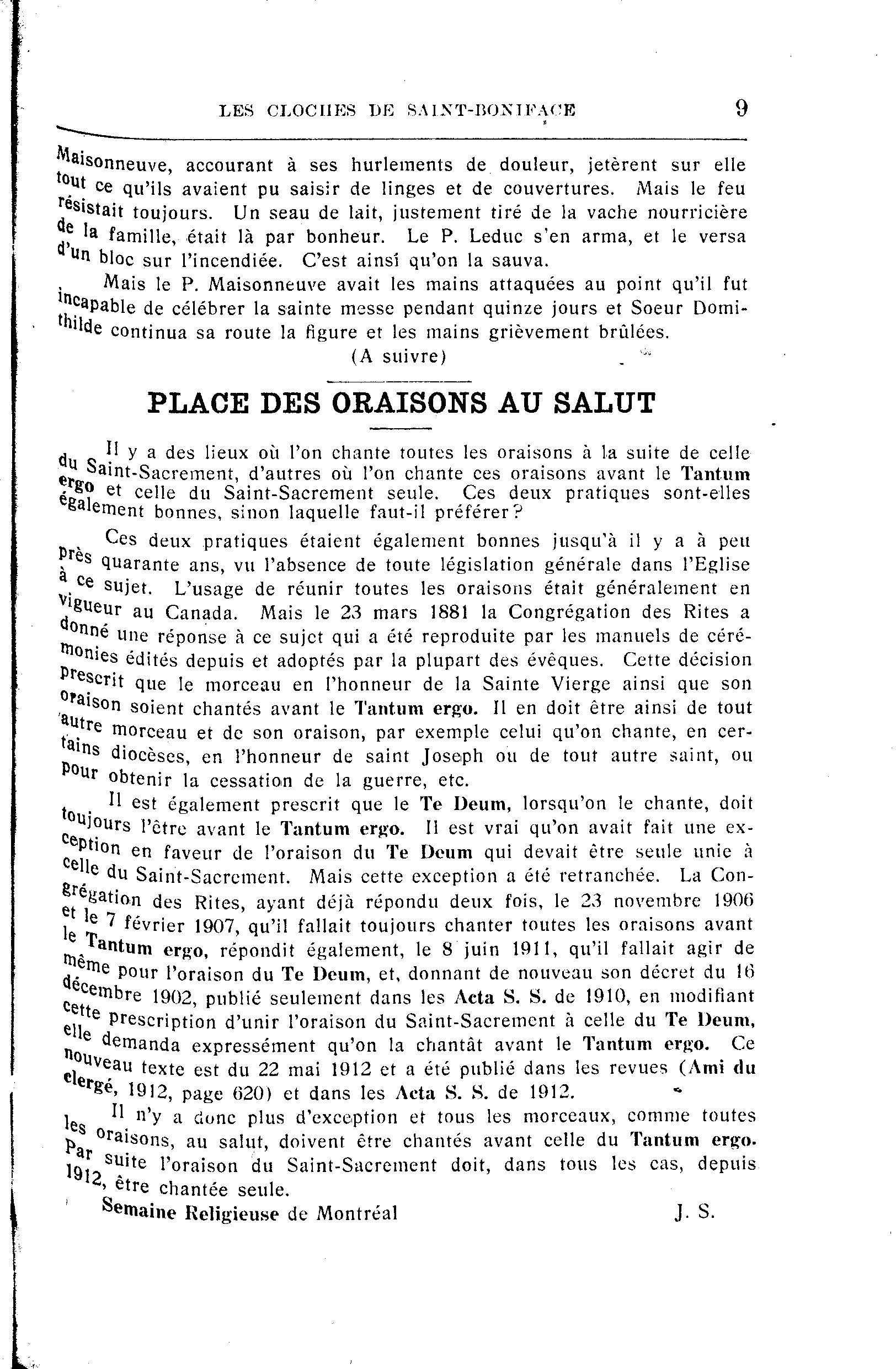 LES CLOCHES DE SAINT-BONIFACE 9

Maisonneuve, accourant à ses hurlements de douleur, jetèrent sur elle tout ce qu'ils avaient pu saisir de linges et de couvertures. Mais le feu résistait toujours. Un seau de lait, justement tiré de la vache nourricière de la famille, était là par bonheur. Le P. Leduc s'en arma, et le versa d'un bloc sur l'incendiée. C'est ainsi qu'on la sauva.

Mais le P. Maisonneuve avait les mains attaquées au point qu'il fut incapable de célébrer la sainte messe pendant quinze jours et Soeur Domithilde continua sa route la figure et les mains grièvement brûlées.

(A suivre)

PLACE DES ORAISONS AU SALUT

Il y a des lieux où l'on chante toutes les oraisons à la suite de celle du Saint-Sacrement, d'autres où l'on chante ces oraisons avant le Tantum ergo et celle du Saint-Sacrement seule. Ces deux pratiques sont-elles également bonnes, sinon laquelle faut-il préférer?

Ces deux pratiques étaient également bonnes jusqu'à il y a à peu près quarante ans, vu l'absence de toute législation générale dans l'Eglise à ce sujet. L'usage de réunir toutes les oraisons était généralement en vigueur au Canada. Mais le 23 mars 1881 la Congrégation des Rites a donné une réponse à ce sujet qui a été reproduite par les manuels de cérémonies édités depuis et adoptés par la plupart des évêques. Cette décision prescrit que le morceau en l'honneur de la Sainte Vierge ainsi que son oraison soient chantés avant le Tantum ergo. Il en doit être ainsi de tout autre morceau et de son oraison, par exemple celui qu'on chante, en certains diocèses, en l'honneur de saint Joseph ou de tout autre saint, ou pour obtenir la cessation de la guerre, etc.

Il est également prescrit que le Te Deum, lorsqu'on le chante, doit toujours l'être avant le Tantum ergo. Il est vrai qu'on avait fait une exception en faveur de l'oraison du Te Deum qui devait être seule unie à celle du Saint-Sacrement. Mais cette exception a été retranchée. La Congrégation des Rites, ayant déjà répondu deux fois, le 23 novembre 1906 et le 7 février 1907, qu'il fallait toujours chanter toutes les oraisons avant le Tantum ergo, répondit également, le 8 juin 1911, qu'il fallait agir de même pour l'oraison du Te Deum, et, donnant de nouveau son décret du 16 décembre 1902, publié seulement dans les Acta S. S. de 1910, en modifiant cette prescription d'unir l'oraison du Saint-Sacrement à celle du Te Deum, elle demanda expressément qu'on la chantât avant le Tantum ergo. Ce nouveau texte est du 22 mai 1912 et a été publié dans les revues (Ami du clergé, 1912, page 620) et dans les Acta S. S. de 1912.

Il n'y a donc plus d'exception et tous les morceaux, comme toutes les oraisons, au salut, doivent être chantés avant celle du Tantum ergo. Par suite l'oraison du Saint-Sacrement doit, dans tous les cas, depuis 1912, être chantée seule.

Semaine Religieuse de Montréal J. S.